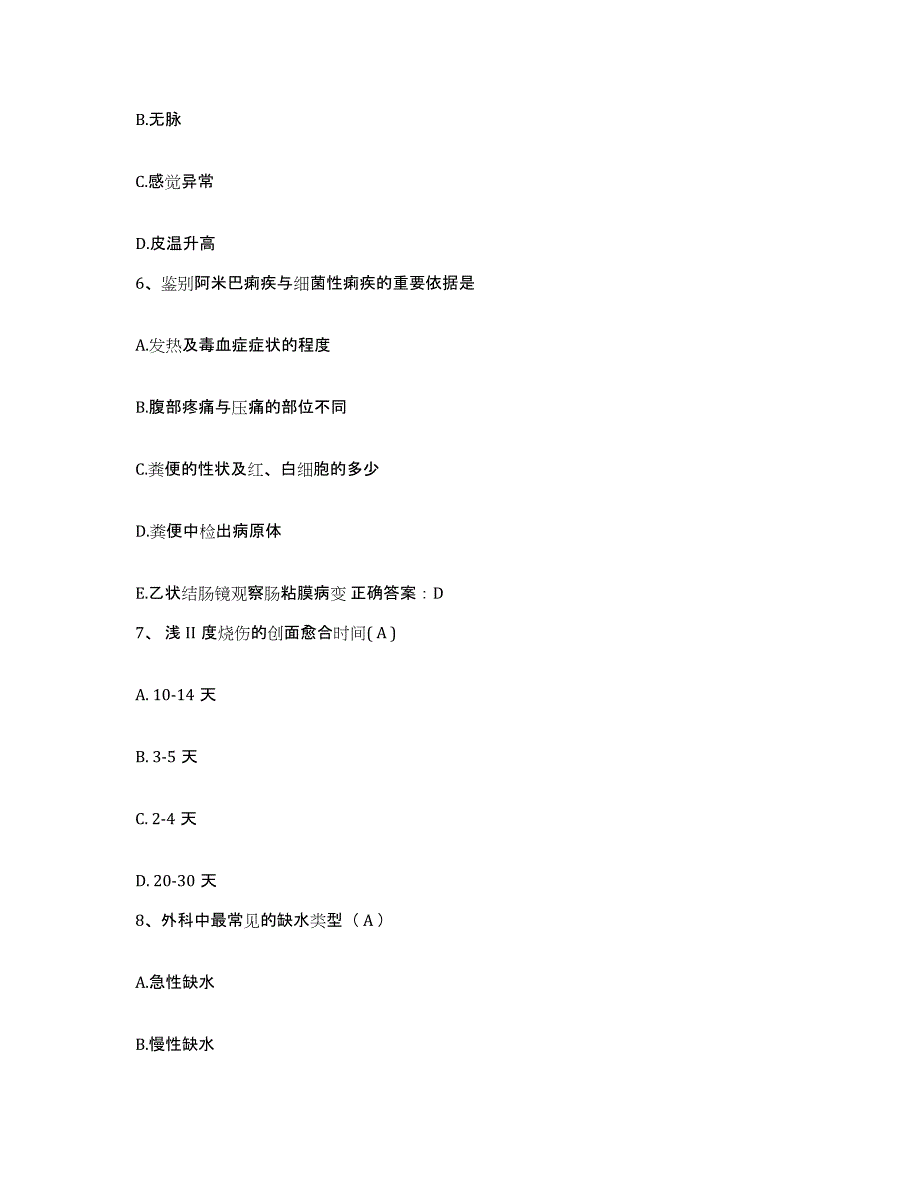 B.无脉

C.感觉异常

D.皮温升高

6、鉴别阿米巴痢疾与细菌性痢疾的重要依据是

A.发热及毒血症症状的程度

B.腹部疼痛与压痛的部位不同

C.粪便的性状及红、白细胞的多少

D.粪便中检出病原体

E.乙状结肠镜观察肠粘膜病变 正确答案：D

7、 浅 II 度烧伤的创面愈合时间( A )

A. 10-14 天

B. 3-5 天

C. 2-4 天

D. 20-30 天

8、外科中最常见的缺水类型（ A ）

A.急性缺水

B.慢性缺水